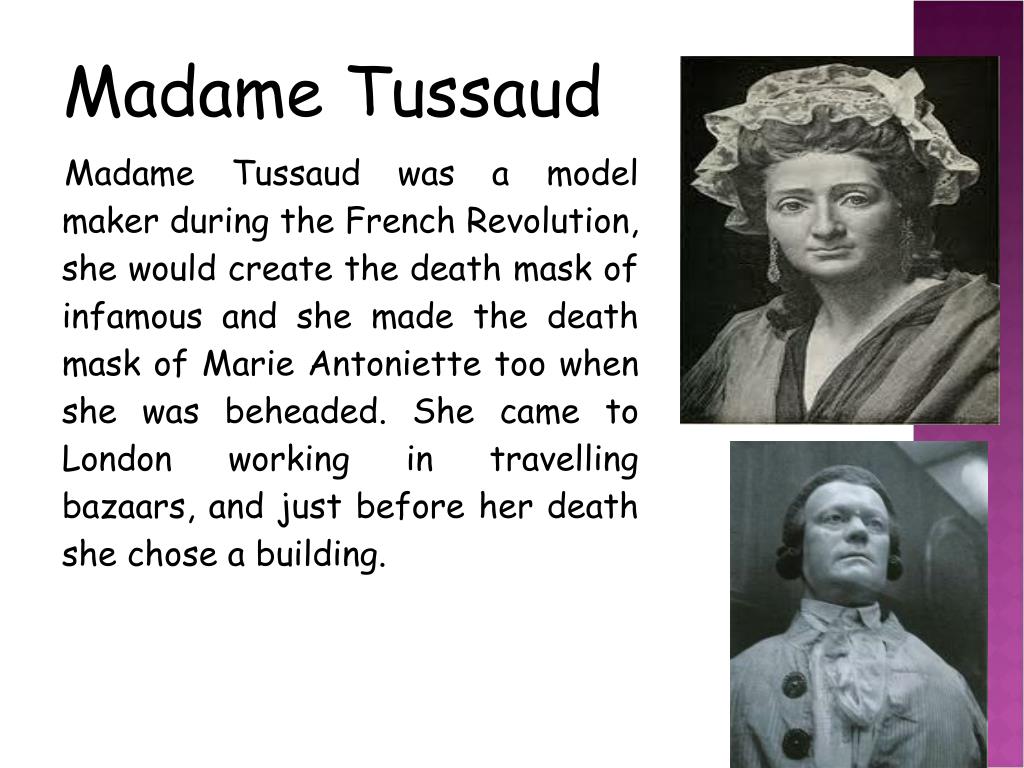 Madame Tussaud

Madame Tussaud was a model maker during the French Revolution, she would create the death mask of infamous and she made the death mask of Marie Antoniette too when she was beheaded. She came to London working in travelling bazaars, and just before her death she chose a building.